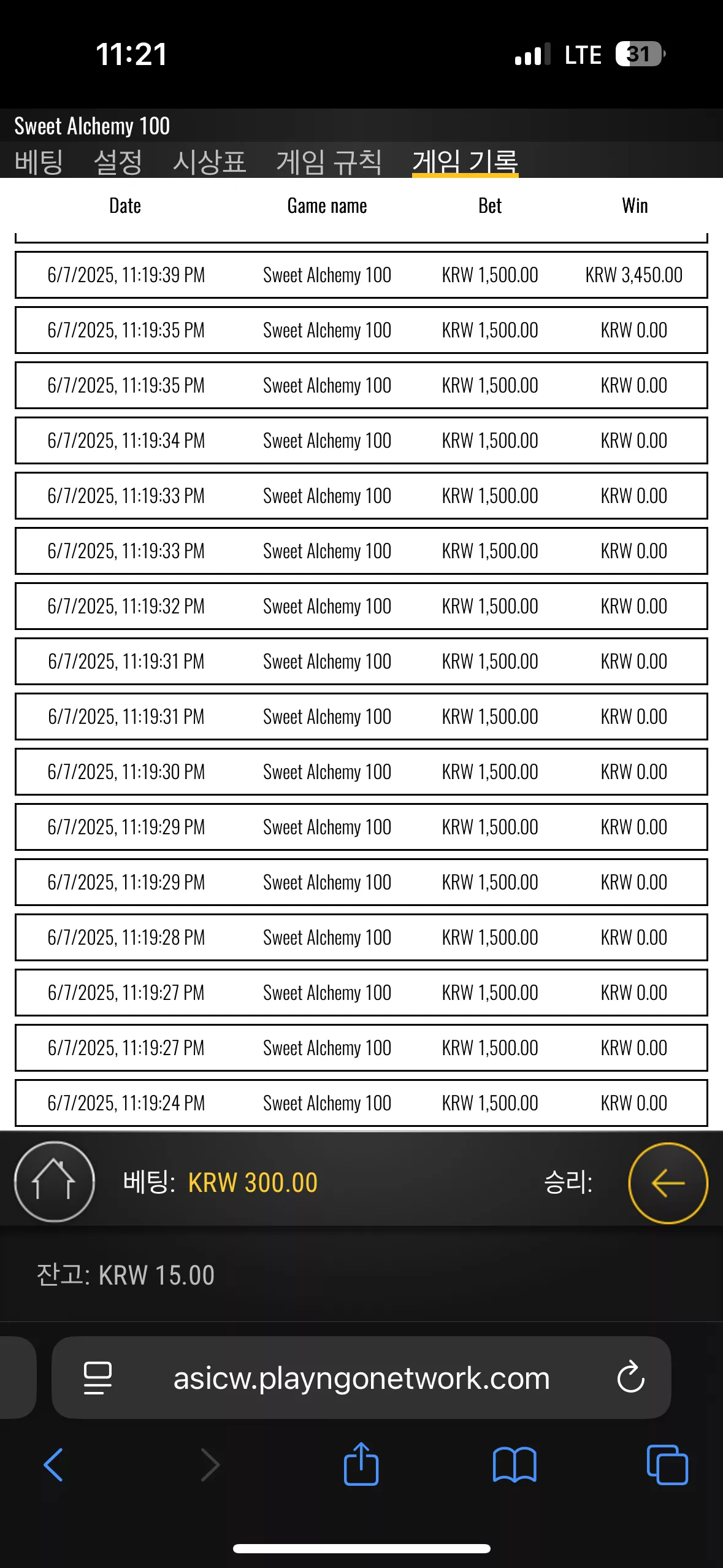 11:21

LTE 31

Sweet Alchemy 100

베팅 설정 시상표 게임 규칙 게임 기록

| Date | Game name | Bet | Win |
|---|---|---|---|
| 6/7/2025, 11:19:39 PM | Sweet Alchemy 100 | KRW 1,500.00 | KRW 3,450.00 |
| 6/7/2025, 11:19:35 PM | Sweet Alchemy 100 | KRW 1,500.00 | KRW 0.00 |
| 6/7/2025, 11:19:35 PM | Sweet Alchemy 100 | KRW 1,500.00 | KRW 0.00 |
| 6/7/2025, 11:19:34 PM | Sweet Alchemy 100 | KRW 1,500.00 | KRW 0.00 |
| 6/7/2025, 11:19:33 PM | Sweet Alchemy 100 | KRW 1,500.00 | KRW 0.00 |
| 6/7/2025, 11:19:33 PM | Sweet Alchemy 100 | KRW 1,500.00 | KRW 0.00 |
| 6/7/2025, 11:19:32 PM | Sweet Alchemy 100 | KRW 1,500.00 | KRW 0.00 |
| 6/7/2025, 11:19:31 PM | Sweet Alchemy 100 | KRW 1,500.00 | KRW 0.00 |
| 6/7/2025, 11:19:31 PM | Sweet Alchemy 100 | KRW 1,500.00 | KRW 0.00 |
| 6/7/2025, 11:19:30 PM | Sweet Alchemy 100 | KRW 1,500.00 | KRW 0.00 |
| 6/7/2025, 11:19:29 PM | Sweet Alchemy 100 | KRW 1,500.00 | KRW 0.00 |
| 6/7/2025, 11:19:29 PM | Sweet Alchemy 100 | KRW 1,500.00 | KRW 0.00 |
| 6/7/2025, 11:19:28 PM | Sweet Alchemy 100 | KRW 1,500.00 | KRW 0.00 |
| 6/7/2025, 11:19:27 PM | Sweet Alchemy 100 | KRW 1,500.00 | KRW 0.00 |
| 6/7/2025, 11:19:27 PM | Sweet Alchemy 100 | KRW 1,500.00 | KRW 0.00 |
| 6/7/2025, 11:19:24 PM | Sweet Alchemy 100 | KRW 1,500.00 | KRW 0.00 |

베팅: KRW 300.00

승리:

잔고: KRW 15.00

asicw.playngonetwork.com